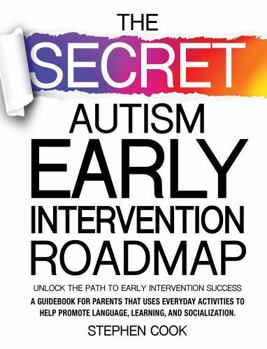 THE
SECRET
AUTISM
EARLY
INTERVENTION
ROADMAP

UNLOCK THE PATH TO EARLY INTERVENTION SUCCESS

A GUIDEBOOK FOR PARENTS THAT USES EVERYDAY ACTIVITIES TO HELP PROMOTE LANGUAGE, LEARNING, AND SOCIALIZATION.

STEPHEN COOK